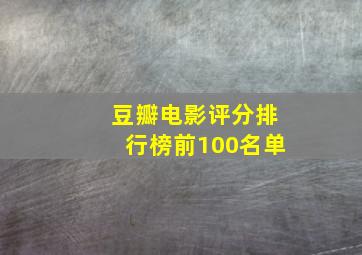 豆瓣电影评分排行榜前100名单